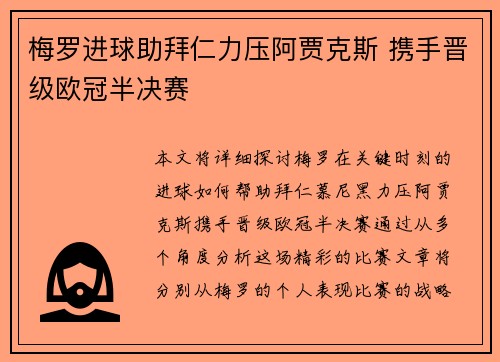 梅罗进球助拜仁力压阿贾克斯 携手晋级欧冠半决赛

本文将详细探讨梅罗在关键时刻的进球如何帮助拜仁慕尼黑力压阿贾克斯携手晋级欧冠半决赛通过从多个角度分析这场精彩的比赛文章将分别从梅罗的个人表现比赛的战略